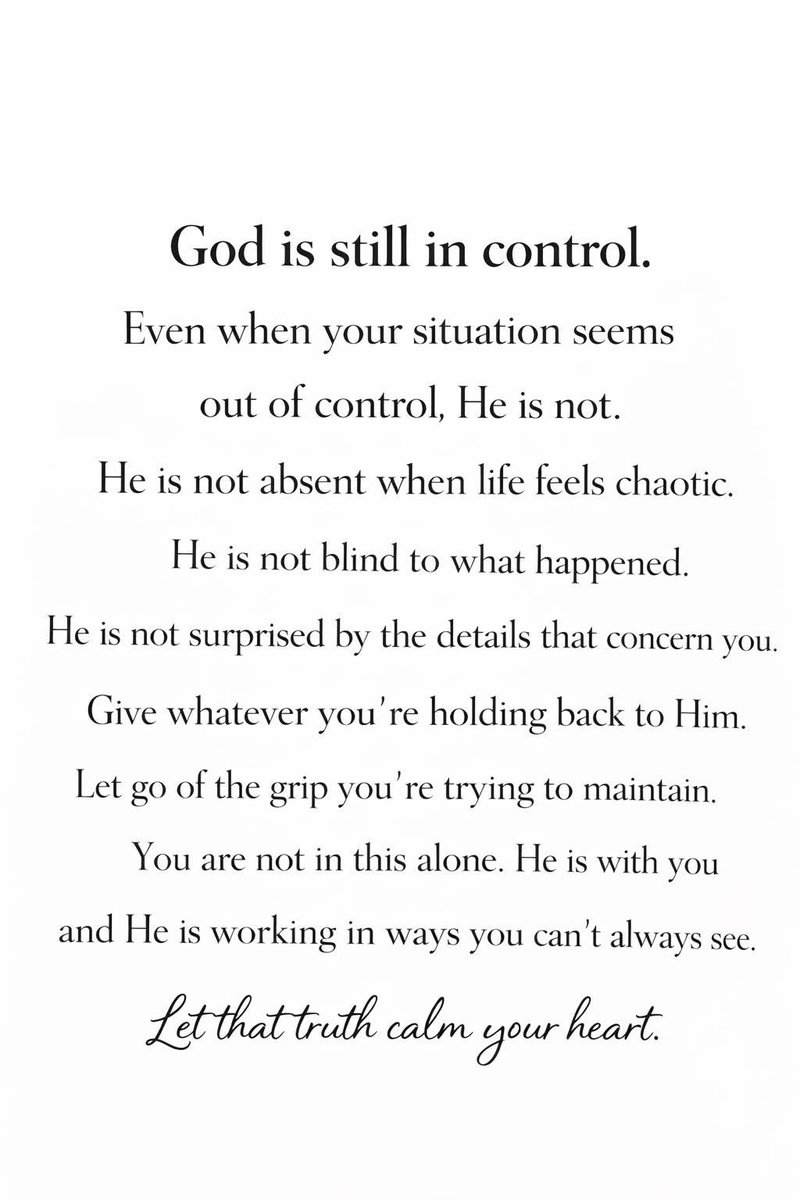 God is still in control.

Even when your situation seems out of control, He is not. He is not absent when life feels chaotic. He is not blind to what happened. He is not surprised by the details that concern you. Give whatever you're holding back to Him. Let go of the grip you're trying to maintain. You are not in this alone. He is with you and He is working in ways you can't always see.

Let that truth calm your heart.